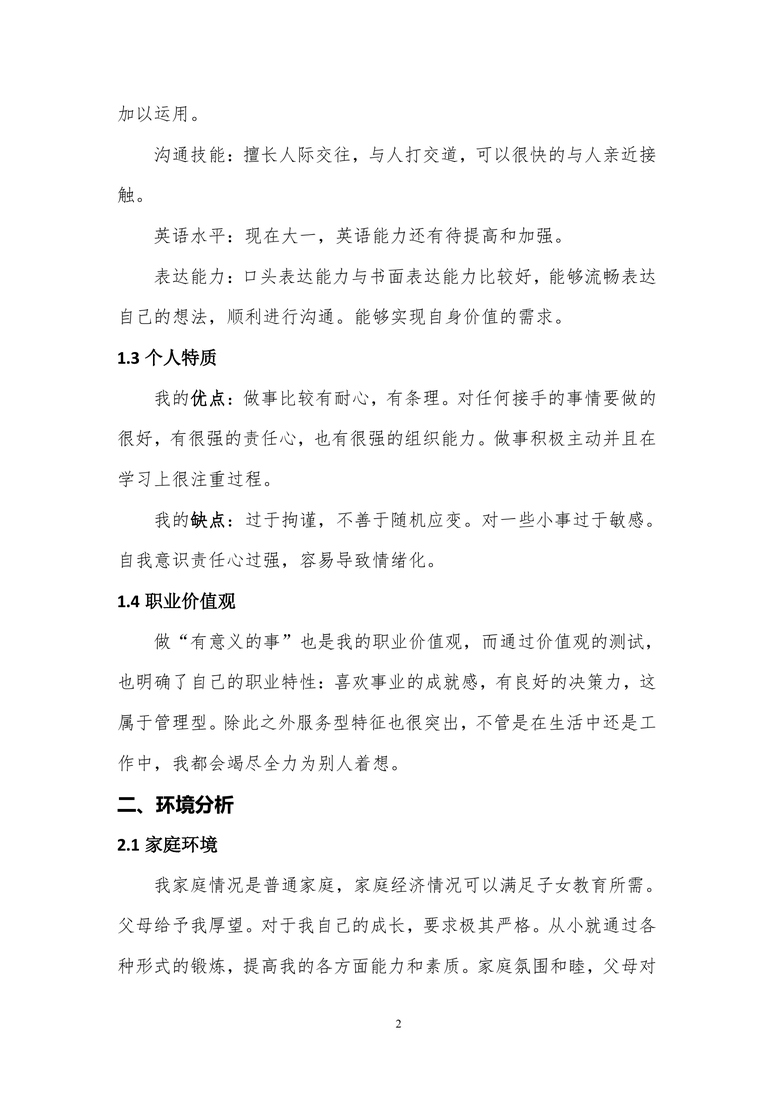 加以运用。

沟通技能：擅长人际交往，与人打交道，可以很快的与人亲近接触。

英语水平：现在大一，英语能力还有待提高和加强。

表达能力：口头表达能力与书面表达能力比较好，能够流畅表达自己的想法，顺利进行沟通。能够实现自身价值的需求。

1.3 个人特质

我的优点：做事比较有耐心，有条理。对任何接手的事情要做的很好，有很强的责任心，也有很强的组织能力。做事积极主动并且在学习上很注重过程。

我的缺点：过于拘谨，不善于随机应变。对一些小事过于敏感。自我意识责任心过强，容易导致情绪化。

1.4 职业价值观

做“有意义的事”也是我的职业价值观，而通过价值观的测试，也明确了自己的职业特性：喜欢事业的成就感，有良好的决策力，这属于管理型。除此之外服务型特征也很突出，不管是在生活中还是工作中，我都会竭尽全力为别人着想。

二、环境分析

2.1 家庭环境

我家庭情况是普通家庭，家庭经济情况可以满足子女教育所需。父母给予我厚望。对于我自己的成长，要求极其严格。从小就通过各种形式的锻炼，提高我的各方面能力和素质。家庭氛围和睦，父母对

2